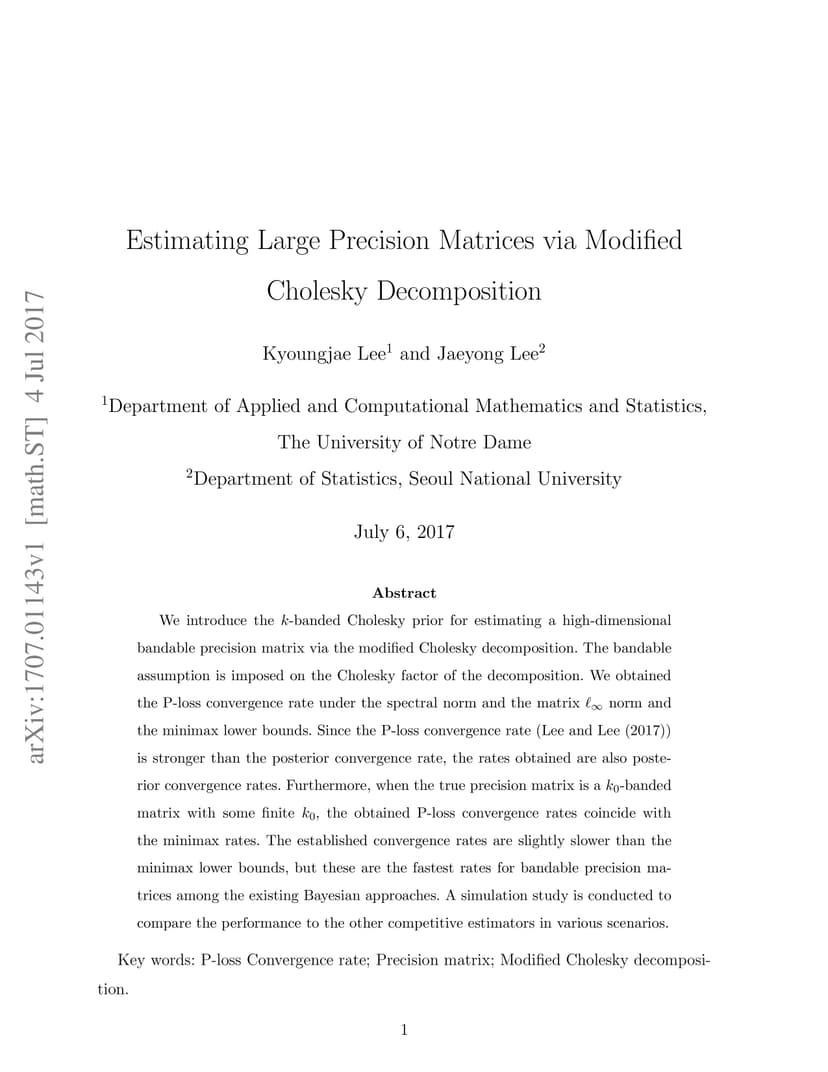 arXiv:1707.01143v1 [math.ST] 4 Jul 2017

Estimating Large Precision Matrices via Modified Cholesky Decomposition

Kyoungjae Lee$^1$ and Jaeyong Lee$^2$

$^1$Department of Applied and Computational Mathematics and Statistics, The University of Notre Dame

$^2$Department of Statistics, Seoul National University

July 6, 2017

Abstract

We introduce the $k$-banded Cholesky prior for estimating a high-dimensional bandable precision matrix via the modified Cholesky decomposition. The bandable assumption is imposed on the Cholesky factor of the decomposition. We obtained the P-loss convergence rate under the spectral norm and the matrix $\ell_\infty$ norm and the minimax lower bounds. Since the P-loss convergence rate (Lee and Lee (2017)) is stronger than the posterior convergence rate, the rates obtained are also posterior convergence rates. Furthermore, when the true precision matrix is a $k_0$-banded matrix with some finite $k_0$, the obtained P-loss convergence rates coincide with the minimax rates. The established convergence rates are slightly slower than the minimax lower bounds, but these are the fastest rates for bandable precision matrices among the existing Bayesian approaches. A simulation study is conducted to compare the performance to the other competitive estimators in various scenarios.

Key words: P-loss Convergence rate; Precision matrix; Modified Cholesky decomposition.

1